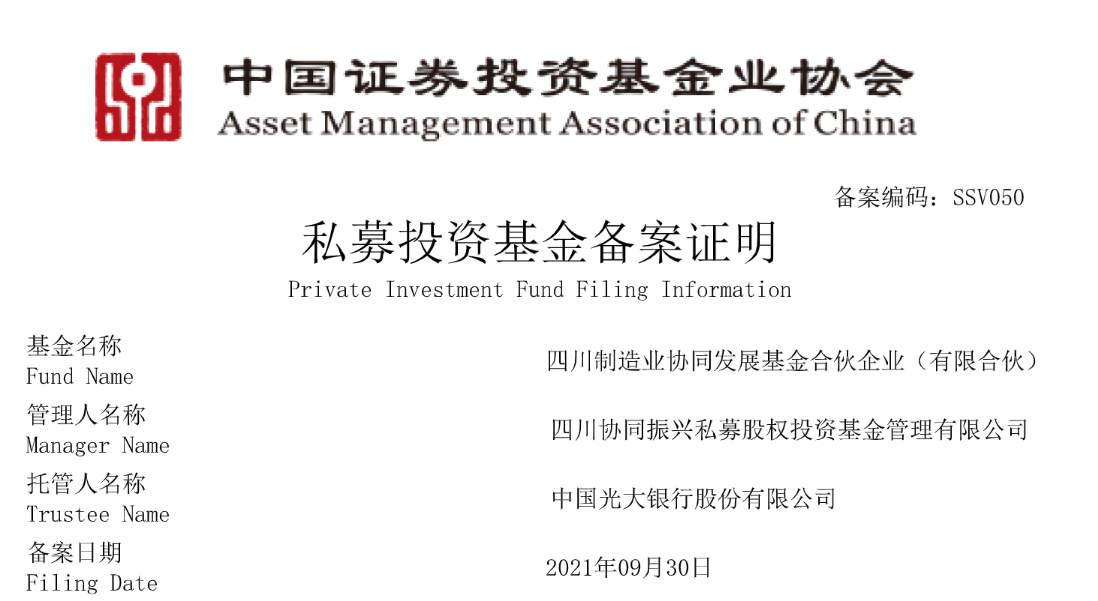 中国证券投资基金业协会
Asset Management Association of China

备案编码：SSV050

私募投资基金备案证明
Private Investment Fund Filing Information

基金名称
Fund Name
四川制造业协同发展基金合伙企业（有限合伙）

管理人名称
Manager Name
四川协同振兴私募股权投资基金管理有限公司

托管人名称
Trustee Name
中国光大银行股份有限公司

备案日期
Filing Date
2021年09月30日